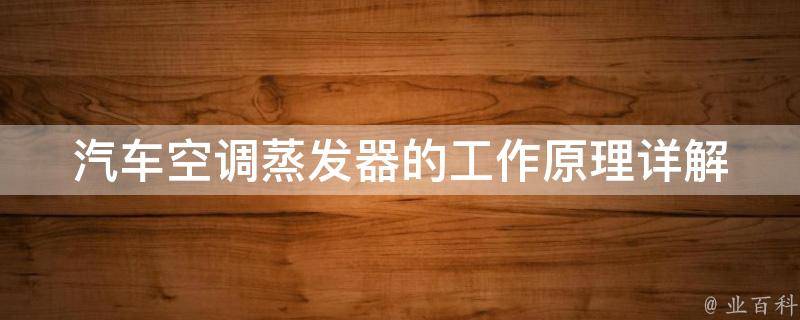 汽车空调蒸发器的工作原理详解

@ 业百科